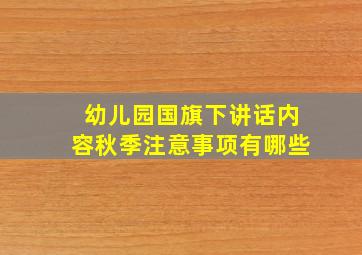 幼儿园国旗下讲话内容秋季注意事项有哪些